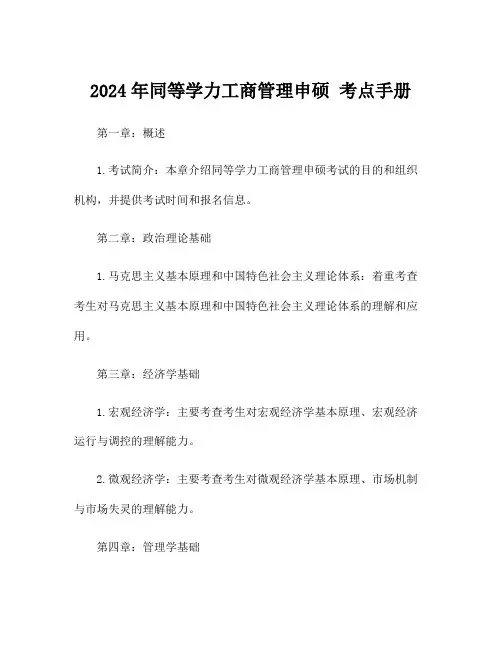 2024 年同等学力工商管理申硕 考点手册

第一章：概述

1. 考试简介：本章介绍同等学力工商管理申硕考试的目的和组织机构，并提供考试时间和报名信息。

第二章：政治理论基础

1. 马克思主义基本原理和中国特色社会主义理论体系：着重考查考生对马克思主义基本原理和中国特色社会主义理论体系的理解和应用。

第三章：经济学基础

1. 宏观经济学：主要考查考生对宏观经济学基本原理、宏观经济运行与调控的理解能力。

2. 微观经济学：主要考查考生对微观经济学基本原理、市场机制与市场失灵的理解能力。

第四章：管理学基础